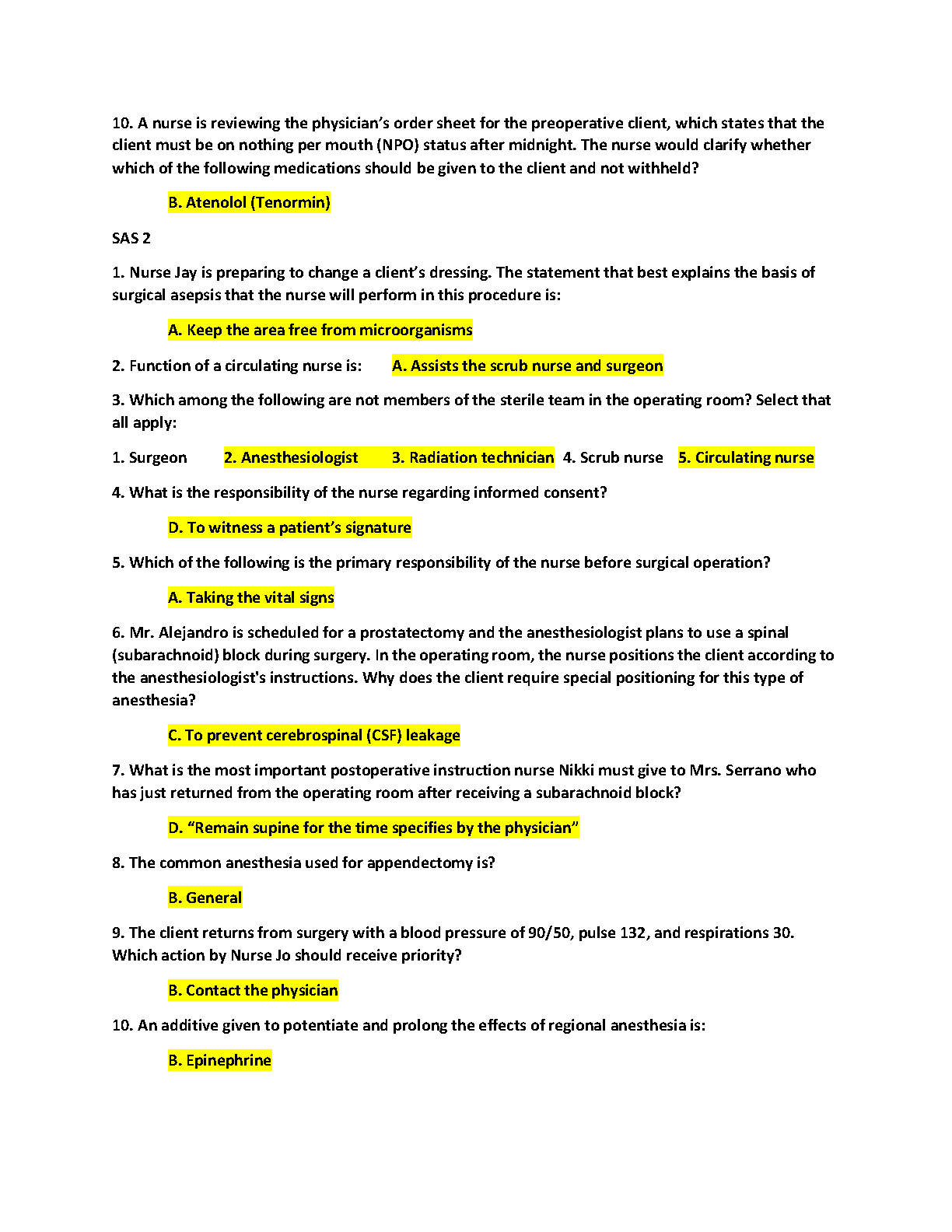 10. A nurse is reviewing the physician's order sheet for the preoperative client, which states that the client must be on nothing per mouth (NPO) status after midnight. The nurse would clarify whether which of the following medications should be given to the client and not withheld?

B. Atenolol (Tenormin)

SAS 2

1. Nurse Jay is preparing to change a client's dressing. The statement that best explains the basis of surgical asepsis that the nurse will perform in this procedure is:

A. Keep the area free from microorganisms

2. Function of a circulating nurse is: A. Assists the scrub nurse and surgeon

3. Which among the following are not members of the sterile team in the operating room? Select that all apply:

1. Surgeon 2. Anesthesiologist 3. Radiation technician 4. Scrub nurse 5. Circulating nurse

4. What is the responsibility of the nurse regarding informed consent?

D. To witness a patient's signature

5. Which of the following is the primary responsibility of the nurse before surgical operation?

A. Taking the vital signs

6. Mr. Alejandro is scheduled for a prostatectomy and the anesthesiologist plans to use a spinal (subarachnoid) block during surgery. In the operating room, the nurse positions the client according to the anesthesiologist's instructions. Why does the client require special positioning for this type of anesthesia?

C. To prevent cerebrospinal (CSF) leakage

7. What is the most important postoperative instruction nurse Nikki must give to Mrs. Serrano who has just returned from the operating room after receiving a subarachnoid block?

D. "Remain supine for the time specifies by the physician"

8. The common anesthesia used for appendectomy is?

B. General

9. The client returns from surgery with a blood pressure of 90/50, pulse 132, and respirations 30. Which action by Nurse Jo should receive priority?

B. Contact the physician

10. An additive given to potentiate and prolong the effects of regional anesthesia is:

B. Epinephrine